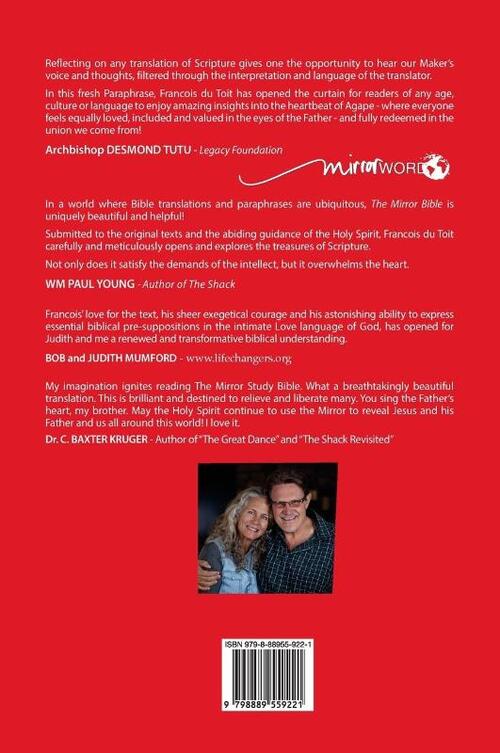 Reflecting on any translation of Scripture gives one the opportunity to hear our Maker's voice and thoughts, filtered through the interpretation and language of the translator.

In this fresh Paraphrase, Francois du Toit has opened the curtain for readers of any age, culture or language to enjoy amazing insights into the heartbeat of Agape - where everyone feels equally loved, included and valued in the eyes of the Father - and fully redeemed in the union we come from!

Archbishop DESMOND TUTU - Legacy Foundation

mirrorWORD

In a world where Bible translations and paraphrases are ubiquitous, The Mirror Bible is uniquely beautiful and helpful!

Submitted to the original texts and the abiding guidance of the Holy Spirit, Francois du Toit carefully and meticulously opens and explores the treasures of Scripture.

Not only does it satisfy the demands of the intellect, but it overwhelms the heart.

WM PAUL YOUNG - Author of The Shack

Francois' love for the text, his sheer exegetical courage and his astonishing ability to express essential biblical pre-suppositions in the intimate Love language of God, has opened for Judith and me a renewed and transformative biblical understanding.

BOB and JUDITH MUMFORD - www.lifechangers.org

My imagination ignites reading The Mirror Study Bible. What a breathtakingly beautiful translation. This is brilliant and destined to relieve and liberate many. You sing the Father's heart, my brother. May the Holy Spirit continue to use the Mirror to reveal Jesus and his Father and us all around this world! I love it.

Dr. C. BAXTER KRUGER - Author of "The Great Dance" and "The Shack Revisited"

ISBN 979-8-88955-922-1

9 798889 559221